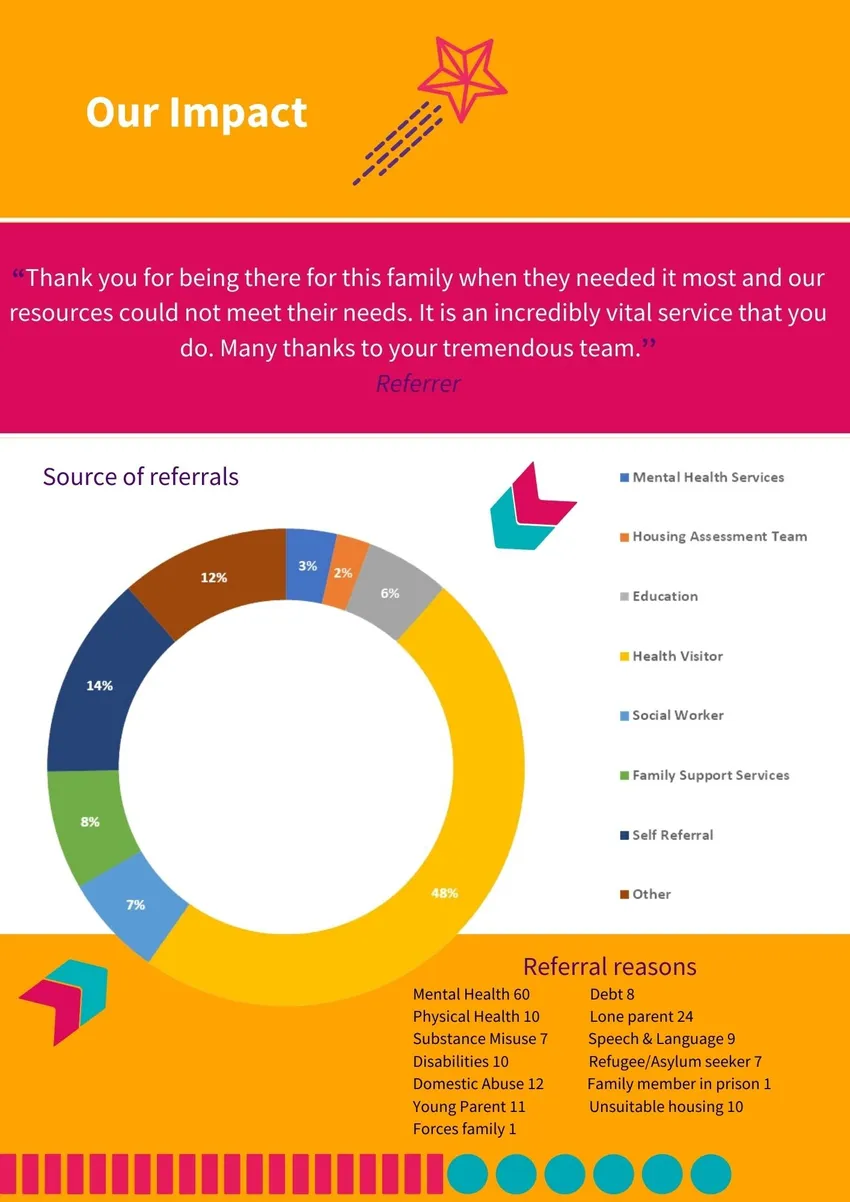 Our Impact

“Thank you for being there for this family when they needed it most and our resources could not meet their needs. It is an incredibly vital service that you do. Many thanks to your tremendous team.”
Referrer

Source of referrals

3%
2%
6%
48%
7%
8%
14%
12%

Mental Health Services
Housing Assessment Team
Education
Health Visitor
Social Worker
Family Support Services
Self Referral
Other

Referral reasons

Mental Health 60
Physical Health 10
Substance Misuse 7
Disabilities 10
Domestic Abuse 12
Young Parent 11
Forces family 1

Debt 8
Lone parent 24
Speech & Language 9
Refugee/Asylum seeker 7
Family member in prison 1
Unsuitable housing 10